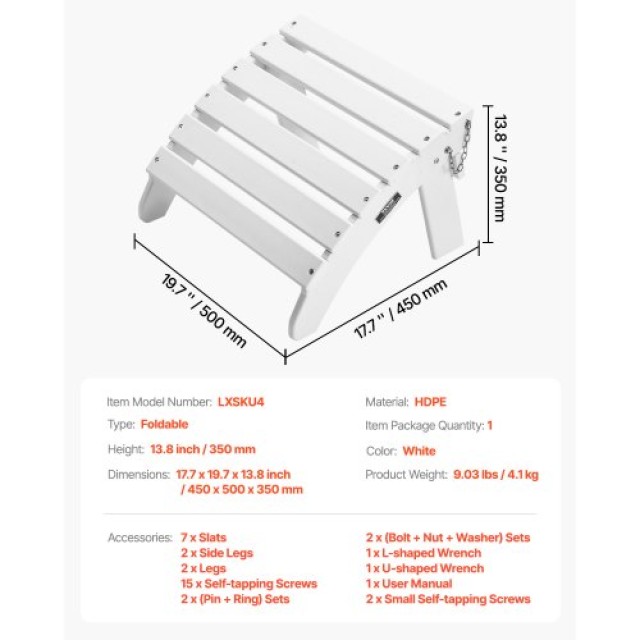 13.8 '' / 350 mm

19.7 '' / 500 mm

17.7 '' / 450 mm

Item Model Number: LXSKU4

Type: Foldable

Height: 13.8 inch / 350 mm

Dimensions: 17.7 x 19.7 x 13.8 inch / 450 x 500 x 350 mm

Material: HDPE

Item Package Quantity: 1

Color: White

Product Weight: 9.03 lbs / 4.1 kg

Accessories: 7 x Slats
2 x Side Legs
2 x Legs
15 x Self-tapping Screws
2 x (Pin + Ring) Sets

2 x (Bolt + Nut + Washer) Sets
1 x L-shaped Wrench
1 x U-shaped Wrench
1 x User Manual
2 x Small Self-tapping Screws